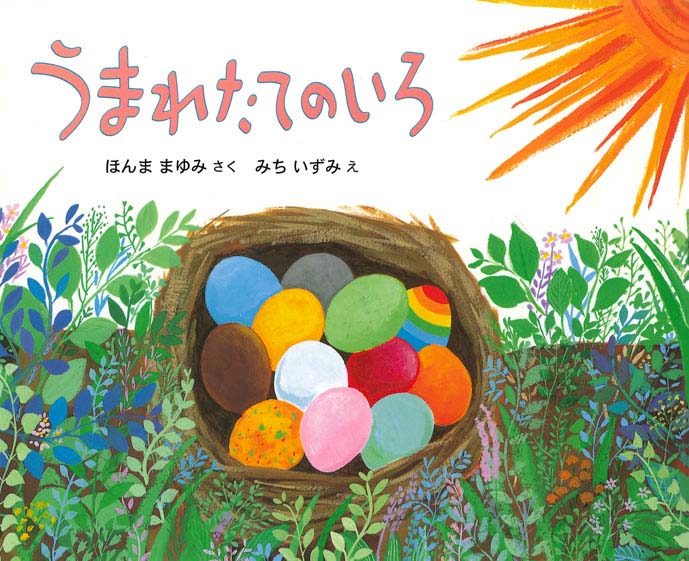 うまれたてのいろ

ほんま まゆみ さく　みち いずみ え